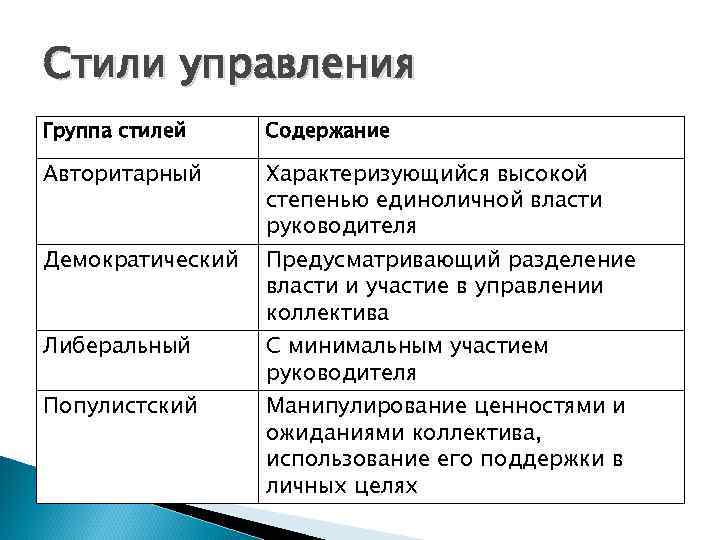 Стили управления

| Группа стилей | Содержание |
|---|---|
| Авторитарный | Характеризующийся высокой степенью единоличной власти руководителя |
| Демократический | Предусматривающий разделение власти и участие в управлении коллектива |
| Либеральный | С минимальным участием руководителя |
| Популистский | Манипулирование ценностями и ожиданиями коллектива, использование его поддержки в личных целях |